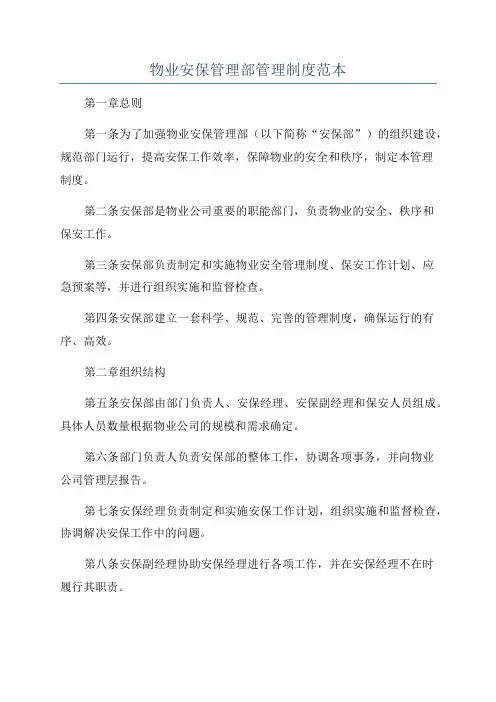 物业安保管理部管理制度范本

第一章总则

第一条为了加强物业安保管理部（以下简称“安保部”）的组织建设，规范部门运行，提高安保工作效率，保障物业的安全和秩序，制定本管理制度。

第二条安保部是物业公司重要的职能部门，负责物业的安全、秩序和保安工作。

第三条安保部负责制定和实施物业安全管理制度、保安工作计划、应急预案等，并进行组织实施和监督检查。

第四条安保部建立一套科学、规范、完善的管理制度，确保运行的有序、高效。

第二章组织结构

第五条安保部由部门负责人、安保经理、安保副经理和保安人员组成。具体人员数量根据物业公司的规模和需求确定。

第六条部门负责人负责安保部的整体工作，协调各项事务，并向物业公司管理层报告。

第七条安保经理负责制定和实施安保工作计划，组织实施和监督检查，协调解决安保工作中的问题。

第八条安保副经理协助安保经理进行各项工作，并在安保经理不在时履行其职责。